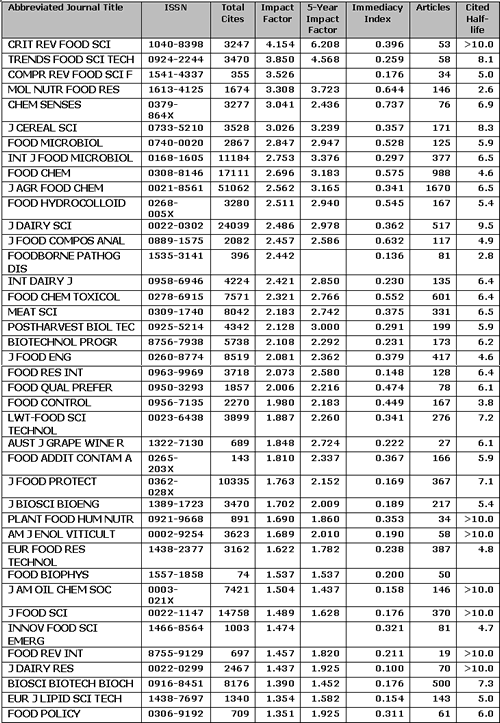 | Abbreviated Journal Title | ISSN | Total Cites | Impact Factor | 5-Year Impact Factor | Immediacy Index | Articles | Cited Half-life |
|---|---|---|---|---|---|---|---|
| CRIT REV FOOD SCI | 1040-8398 | 3247 | 4.154 | 6.208 | 0.396 | 53 | >10.0 |
| TRENDS FOOD SCI TECH | 0924-2244 | 3470 | 3.850 | 4.568 | 0.259 | 58 | 8.1 |
| COMPR REV FOOD SCI F | 1541-4337 | 355 | 3.526 | | 0.176 | 34 | 5.0 |
| MOL NUTR FOOD RES | 1613-4125 | 1674 | 3.308 | 3.723 | 0.644 | 146 | 2.6 |
| CHEM SENSES | 0379-864X | 3277 | 3.041 | 2.436 | 0.737 | 76 | 6.9 |
| J CEREAL SCI | 0733-5210 | 3528 | 3.026 | 3.239 | 0.357 | 171 | 8.3 |
| FOOD MICROBIOL | 0740-0020 | 2867 | 2.847 | 2.947 | 0.528 | 125 | 5.9 |
| INT J FOOD MICROBIOL | 0168-1605 | 11184 | 2.753 | 3.376 | 0.297 | 377 | 6.5 |
| FOOD CHEM | 0308-8146 | 17111 | 2.696 | 3.183 | 0.575 | 988 | 4.6 |
| J AGR FOOD CHEM | 0021-8561 | 51062 | 2.562 | 3.165 | 0.341 | 1670 | 6.5 |
| FOOD HYDROCOLLOID | 0268-005X | 3280 | 2.511 | 2.940 | 0.545 | 167 | 5.4 |
| J DAIRY SCI | 0022-0302 | 24039 | 2.486 | 2.978 | 0.362 | 517 | 9.5 |
| J FOOD COMPOS ANAL | 0889-1575 | 2082 | 2.457 | 2.586 | 0.632 | 117 | 4.9 |
| FOODBORNE PATHOG DIS | 1535-3141 | 396 | 2.442 | | 0.136 | 81 | 2.8 |
| INT DAIRY J | 0958-6946 | 4224 | 2.421 | 2.850 | 0.230 | 135 | 6.4 |
| FOOD CHEM TOXICOL | 0278-6915 | 7571 | 2.321 | 2.766 | 0.552 | 601 | 6.4 |
| MEAT SCI | 0309-1740 | 8042 | 2.183 | 2.742 | 0.375 | 331 | 6.5 |
| POSTHARVEST BIOL TEC | 0925-5214 | 4342 | 2.128 | 3.000 | 0.291 | 199 | 5.9 |
| BIOTECHNOL PROGR | 8756-7938 | 5738 | 2.108 | 2.292 | 0.231 | 173 | 6.2 |
| J FOOD ENG | 0260-8774 | 8519 | 2.081 | 2.362 | 0.379 | 417 | 4.6 |
| FOOD RES INT | 0963-9969 | 3718 | 2.073 | 2.580 | 0.148 | 128 | 6.4 |
| FOOD QUAL PREFER | 0950-3293 | 1857 | 2.006 | 2.216 | 0.474 | 78 | 6.1 |
| FOOD CONTROL | 0956-7135 | 2270 | 1.980 | 2.183 | 0.449 | 167 | 3.8 |
| LWT-FOOD SCI TECHNOL | 0023-6438 | 3899 | 1.887 | 2.260 | 0.341 | 276 | 7.2 |
| AUST J GRAPE WINE R | 1322-7130 | 689 | 1.848 | 2.724 | 0.222 | 27 | 6.1 |
| FOOD ADDIT CONTAM A | 0265-203X | 143 | 1.810 | 2.337 | 0.367 | 166 | 5.9 |
| J FOOD PROTECT | 0362-028X | 10335 | 1.763 | 2.152 | 0.169 | 367 | 7.1 |
| J BIOSCI BIOENG | 1389-1723 | 3470 | 1.702 | 2.009 | 0.189 | 217 | 5.4 |
| PLANT FOOD HUM NUTR | 0921-9668 | 891 | 1.690 | 1.860 | 0.353 | 34 | >10.0 |
| AM J ENOL VITICULT | 0002-9254 | 3623 | 1.689 | 2.010 | 0.190 | 58 | >10.0 |
| EUR FOOD RES TECHNOL | 1438-2377 | 3162 | 1.622 | 1.782 | 0.238 | 387 | 4.8 |
| FOOD BIOPHYS | 1557-1858 | 74 | 1.537 | 1.537 | 0.200 | 50 | |
| J AM OIL CHEM SOC | 0003-021X | 7421 | 1.504 | 1.437 | 0.158 | 146 | >10.0 |
| J FOOD SCI | 0022-1147 | 14758 | 1.489 | 1.628 | 0.176 | 370 | >10.0 |
| INNOV FOOD SCI EMERG | 1466-8564 | 1003 | 1.474 | | 0.321 | 81 | 4.7 |
| FOOD REV INT | 8755-9129 | 697 | 1.457 | 1.820 | 0.211 | 19 | >10.0 |
| J DAIRY RES | 0022-0299 | 2467 | 1.437 | 1.925 | 0.100 | 70 | >10.0 |
| BIOSCI BIOTECH BIOCH | 0916-8451 | 8176 | 1.390 | 1.452 | 0.176 | 500 | 7.3 |
| EUR J LIPID SCI TECH | 1438-7697 | 1340 | 1.354 | 1.582 | 0.154 | 143 | 5.0 |
| FOOD POLICY | 0306-9192 | 709 | 1.351 | 1.925 | 0.311 | 61 | 6.0 |